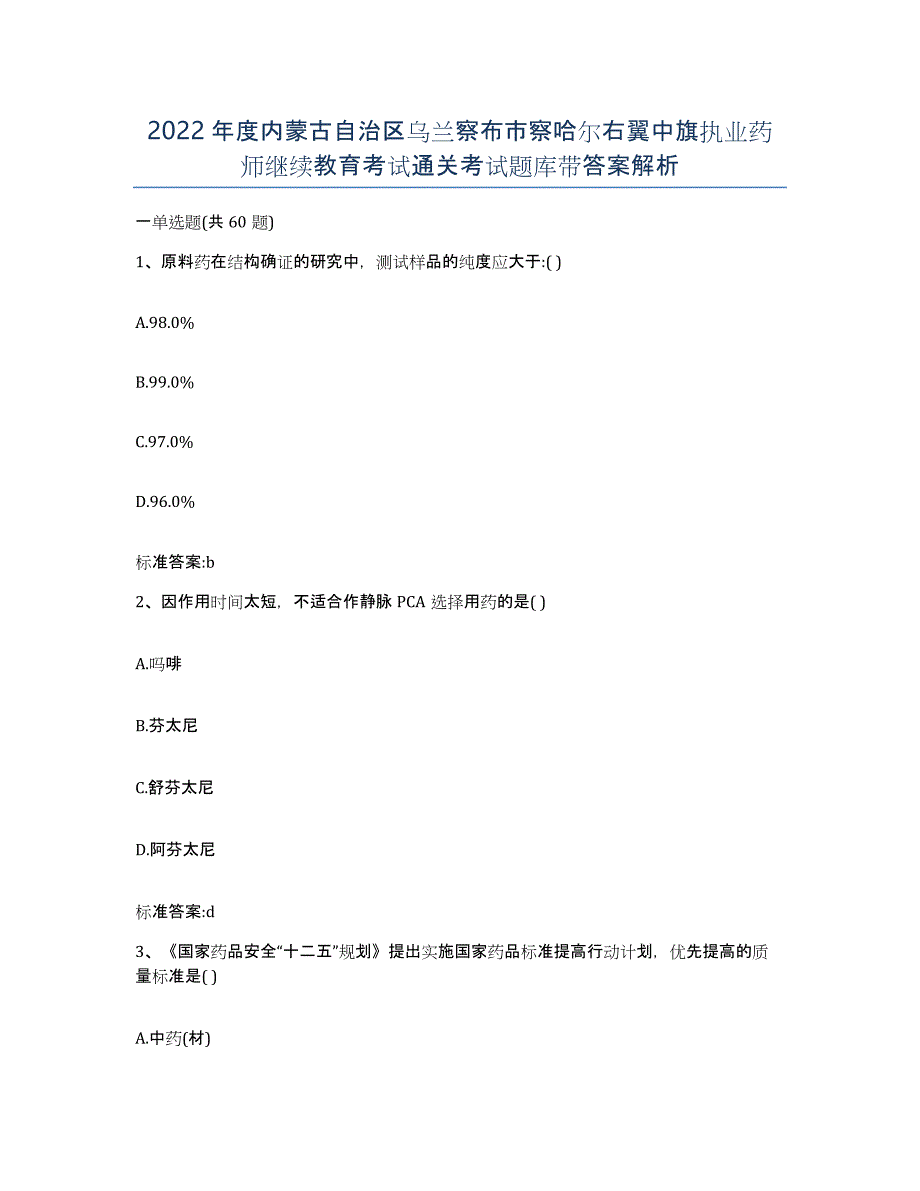 2022年度内蒙古自治区乌兰察布市察哈尔右翼中旗执业药师继续教育考试通关考试题库带答案解析

一单选题(共60题)

1、原料药在结构确证的研究中，测试样品的纯度应大于:( )

A.98.0%

B.99.0%

C.97.0%

D.96.0%

标准答案:b

2、因作用时间太短，不适合作静脉PCA选择用药的是( )

A.吗啡

B.芬太尼

C.舒芬太尼

D.阿芬太尼

标准答案:d

3、《国家药品安全“十二五”规划》提出实施国家药品标准提高行动计划，优先提高的质量标准是( )

A.中药(材)